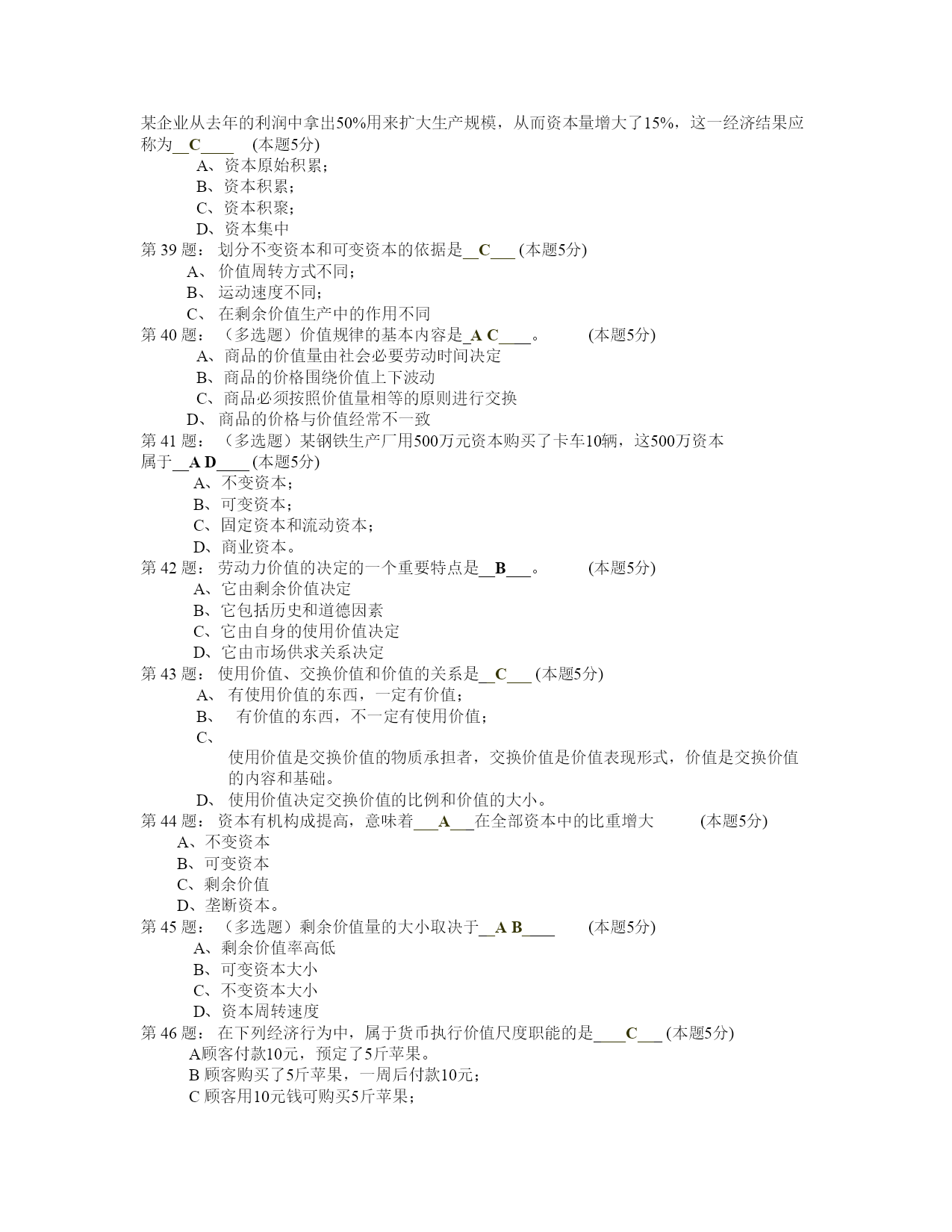 某企业从去年的利润中拿出50%用来扩大生产规模，从而资本量增大了15%，这一经济结果应称为__C____ (本题5分)

A、资本原始积累；

B、资本积累；

C、资本积聚；

D、资本集中

第 39 题： 划分不变资本和可变资本的依据是__C___ (本题5分)

A、 价值周转方式不同；

B、 运动速度不同；

C、 在剩余价值生产中的作用不同

第 40 题： （多选题）价值规律的基本内容是_A C____。 (本题5分)

A、商品的价值量由社会必要劳动时间决定

B、商品的价格围绕价值上下波动

C、商品必须按照价值量相等的原则进行交换

D、 商品的价格与价值经常不一致

第 41 题： （多选题）某钢铁生产厂用500万元资本购买了卡车10辆，这500万资本属于__A D____ (本题5分)

A、不变资本；

B、可变资本；

C、固定资本和流动资本；

D、商业资本。

第 42 题： 劳动力价值的决定的一个重要特点是__B___。 (本题5分)

A、它由剩余价值决定

B、它包括历史和道德因素

C、它由自身的使用价值决定

D、它由市场供求关系决定

第 43 题： 使用价值、交换价值和价值的关系是__C___ (本题5分)

A、 有使用价值的东西，一定有价值；

B、 有价值的东西，不一定有使用价值；

C、

使用价值是交换价值的物质承担者，交换价值是价值表现形式，价值是交换价值的内容和基础。

D、 使用价值决定交换价值的比例和价值的大小。

第 44 题： 资本有机构成提高，意味着___A___在全部资本中的比重增大 (本题5分)

A、不变资本

B、可变资本

C、剩余价值

D、垄断资本。

第 45 题： （多选题）剩余价值量的大小取决于__A B____ (本题5分)

A、剩余价值率高低

B、可变资本大小

C、不变资本大小

D、资本周转速度

第 46 题： 在下列经济行为中，属于货币执行价值尺度职能的是____C___ (本题5分)

A顾客付款10元，预定了5斤苹果。

B 顾客购买了5斤苹果，一周后付款10元；

C 顾客用10元钱可购买5斤苹果；